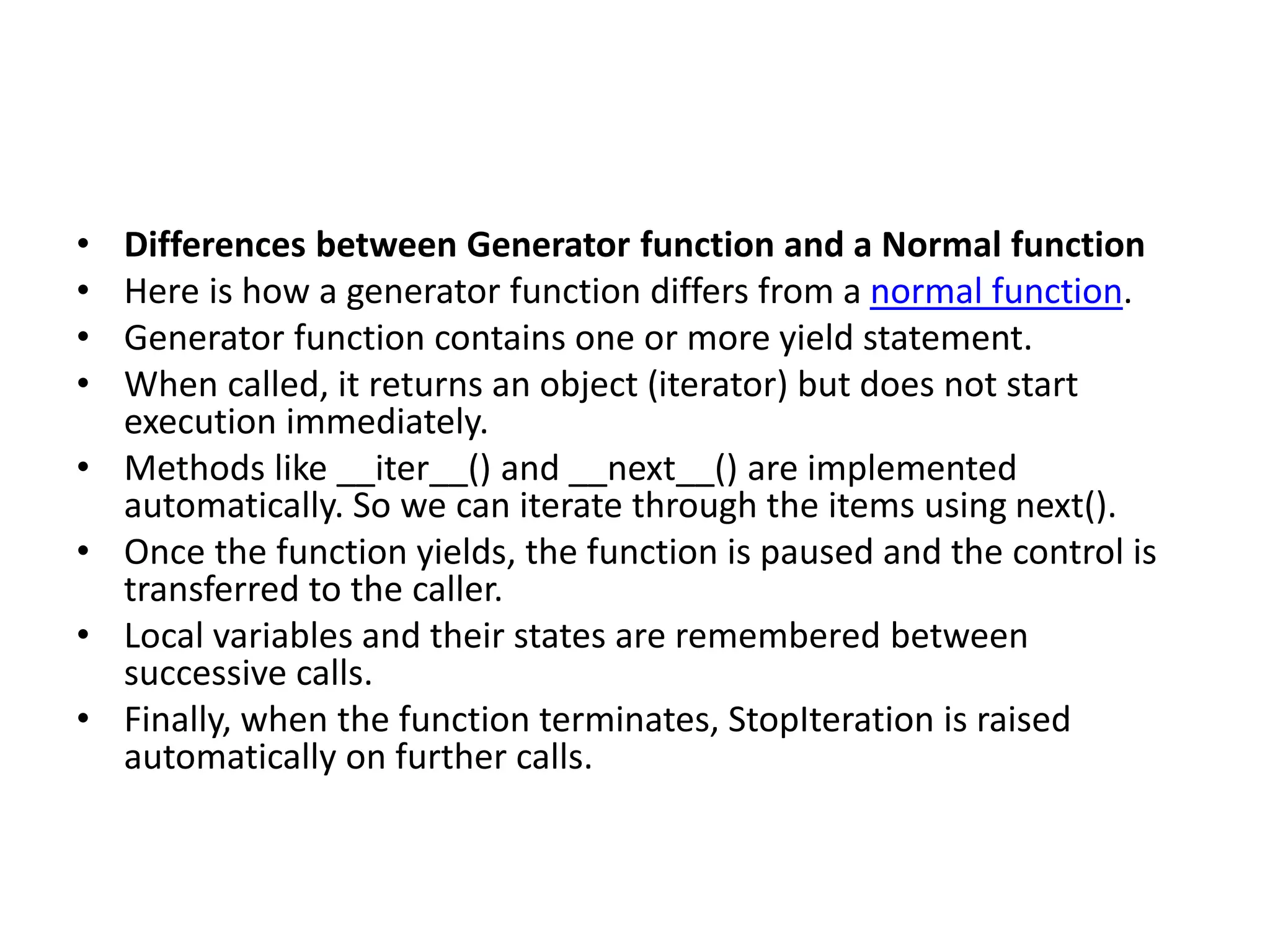 • Differences between Generator function and a Normal function
• Here is how a generator function differs from a normal function.
• Generator function contains one or more yield statement.
• When called, it returns an object (iterator) but does not start execution immediately.
• Methods like \_\_iter\_\_() and \_\_next\_\_() are implemented automatically. So we can iterate through the items using next().
• Once the function yields, the function is paused and the control is transferred to the caller.
• Local variables and their states are remembered between successive calls.
• Finally, when the function terminates, StopIteration is raised automatically on further calls.